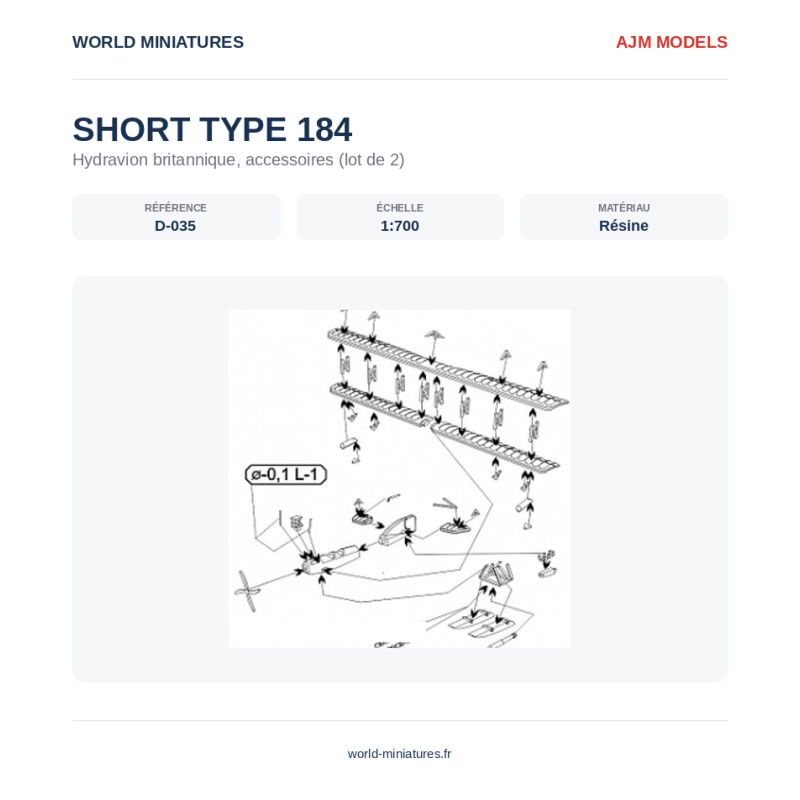 WORLD MINIATURES

AJM MODELS

SHORT TYPE 184

Hydravion britannique, accessoires (lot de 2)

RÉFÉRENCE
D-035

ÉCHELLE
1:700

MATÉRIAU
Résine

ø-0,1 L-1

world-miniatures.fr